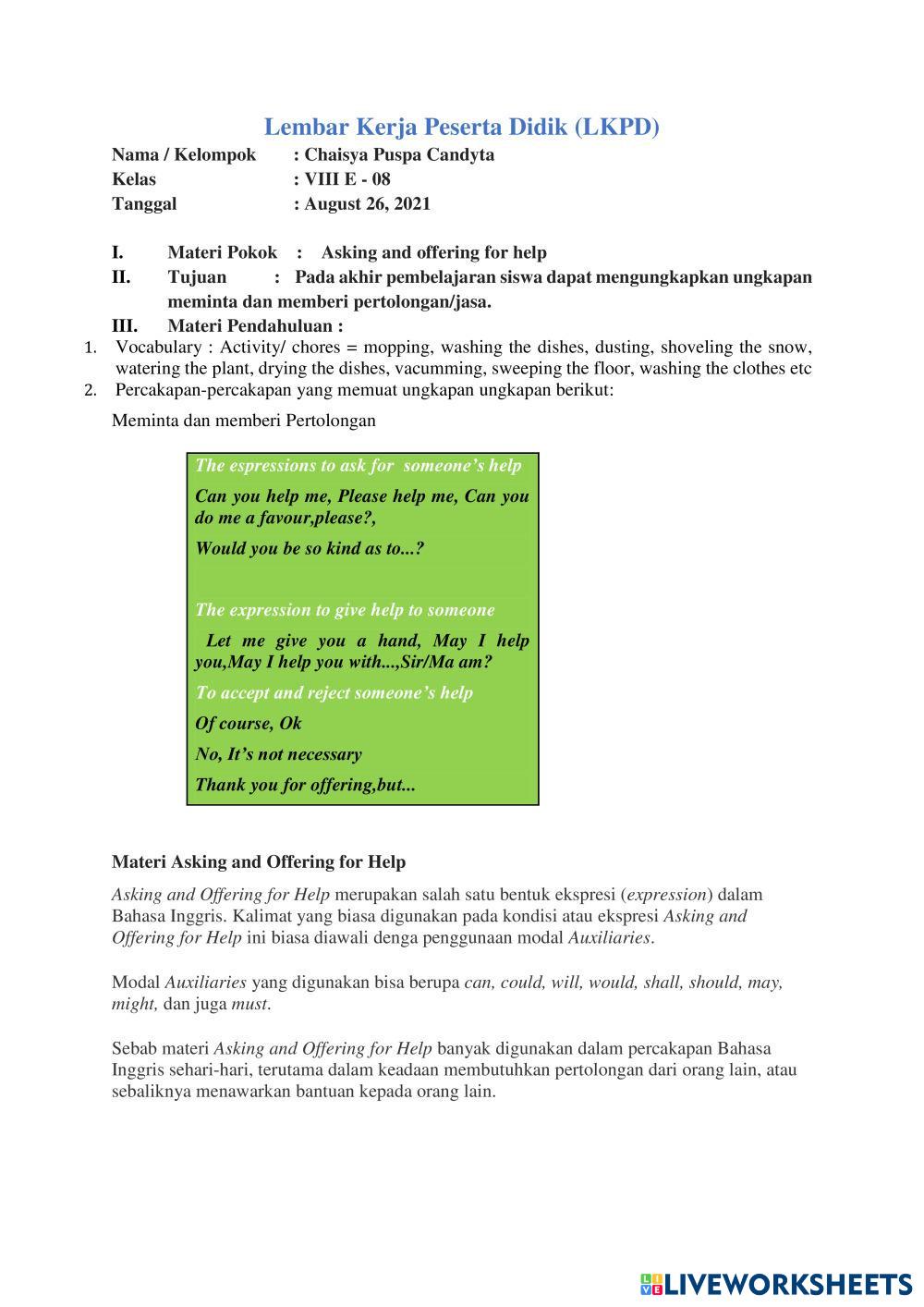 Lembar Kerja Peserta Didik (LKPD)

Nama / Kelompok : Chaisya Puspa Candyta
Kelas : VIII E - 08
Tanggal : August 26, 2021

I. Materi Pokok : Asking and offering for help
II. Tujuan : Pada akhir pembelajaran siswa dapat mengungkapkan ungkapan meminta dan memberi pertolongan/jasa.
III. Materi Pendahuluan :
1. Vocabulary : Activity/ chores = mopping, washing the dishes, dusting, shoveling the snow, watering the plant, drying the dishes, vacumming, sweeping the floor, washing the clothes etc
2. Percakapan-percakapan yang memuat ungkapan ungkapan berikut:

Meminta dan memberi Pertolongan

The espressions to ask for someone's help
Can you help me, Please help me, Can you do me a favour,please?,
Would you be so kind as to...?

The expression to give help to someone
Let me give you a hand, May I help you,May I help you with...,Sir/Ma am?
To accept and reject someone's help
Of course, Ok
No, It's not necessary
Thank you for offering,but...

Materi Asking and Offering for Help

Asking and Offering for Help merupakan salah satu bentuk ekspresi (expression) dalam Bahasa Inggris. Kalimat yang biasa digunakan pada kondisi atau ekspresi Asking and Offering for Help ini biasa diawali denga penggunaan modal Auxiliaries.

Modal Auxiliaries yang digunakan bisa berupa can, could, will, would, shall, should, may, might, dan juga must.

Sebab materi Asking and Offering for Help banyak digunakan dalam percakapan Bahasa Inggris sehari-hari, terutama dalam keadaan membutuhkan pertolongan dari orang lain, atau sebaliknya menawarkan bantuan kepada orang lain.

LIVEWORKSHEETS